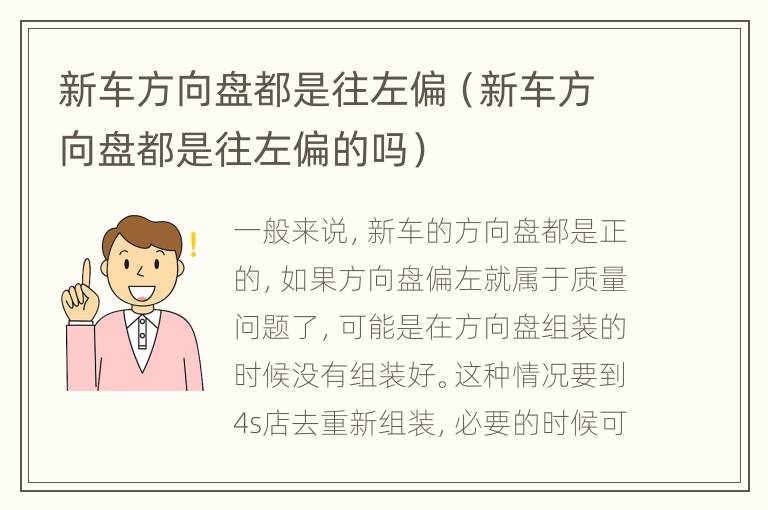 新车方向盘都是往左偏（新车方向盘都是往左偏的吗）

一般来说，新车的方向盘都是正的，如果方向盘偏左就属于质量问题了，可能是在方向盘组装的时候没有组装好。这种情况要到4s店去重新组装，必要的时候可